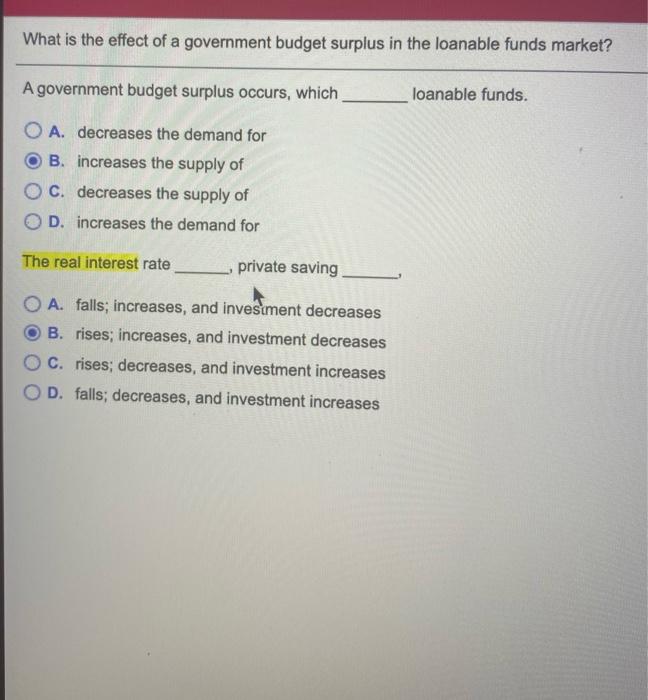 What is the effect of a government budget surplus in the loanable funds market?

A government budget surplus occurs, which ________ loanable funds.

A. decreases the demand for
B. increases the supply of
C. decreases the supply of
D. increases the demand for

The real interest rate ________, private saving ________,

A. falls; increases, and investment decreases
B. rises; increases, and investment decreases
C. rises; decreases, and investment increases
D. falls; decreases, and investment increases